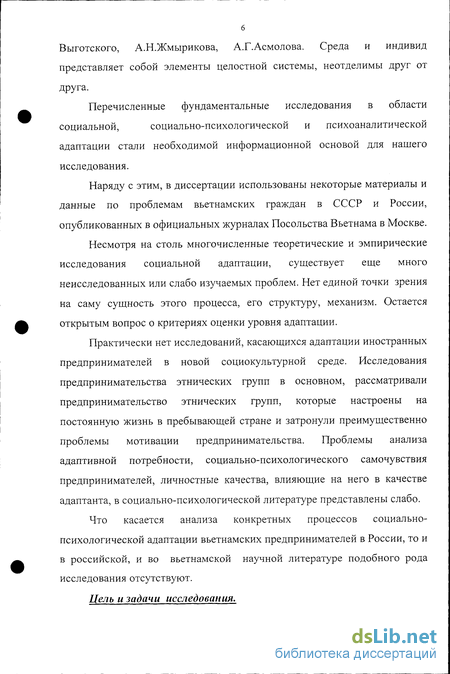 6

Выготского, А.Н.Жмырикова, А.Г.Асмолова. Среда и индивид представляет собой элементы целостной системы, неотделимы друг от друга.

Перечисленные фундаментальные исследования в области социальной, социально-психологической и психоаналитической адаптации стали необходимой информационной основой для нашего исследования.

Наряду с этим, в диссертации использованы некоторые материалы и данные по проблемам вьетнамских граждан в СССР и России, опубликованных в официальных журналах Посольства Вьетнама в Москве.

Несмотря на столь многочисленные теоретические и эмпирические исследования социальной адаптации, существует еще много неисследованных или слабо изучаемых проблем. Нет единой точки зрения на саму сущность этого процесса, его структуру, механизм. Остается открытым вопрос о критериях оценки уровня адаптации.

Практически нет исследований, касающихся адаптации иностранных предпринимателей в новой социокультурной среде. Исследования предпринимательства этнических групп в основном, рассматривали предпринимательство этнических групп, которые настроены на постоянную жизнь в пребывающей стране и затронули преимущественно проблемы мотивации предпринимательства. Проблемы анализа адаптивной потребности, социально-психологического самочувствия предпринимателей, личностные качества, влияющие на него в качестве адаптанта, в социально-психологической литературе представлены слабо.

Что касается анализа конкретных процессов социально-психологической адаптации вьетнамских предпринимателей в России, то и в российской, и во вьетнамской научной литературе подобного рода исследования отсутствуют.

Цель и задачи исследования.

dsLib.net
библиотека диссертаций